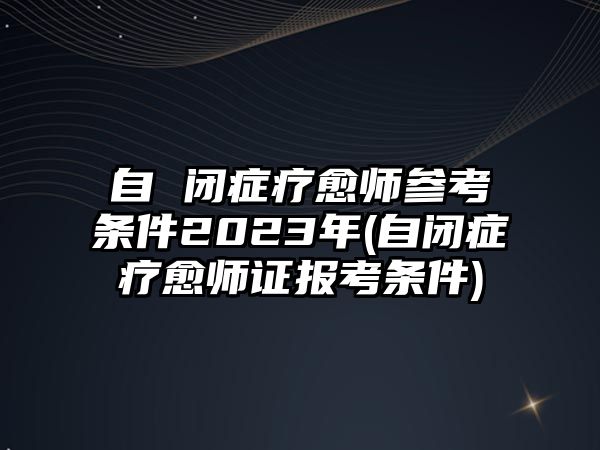 自 闭症疗愈师参考条件2023年(自闭症疗愈师证报考条件)